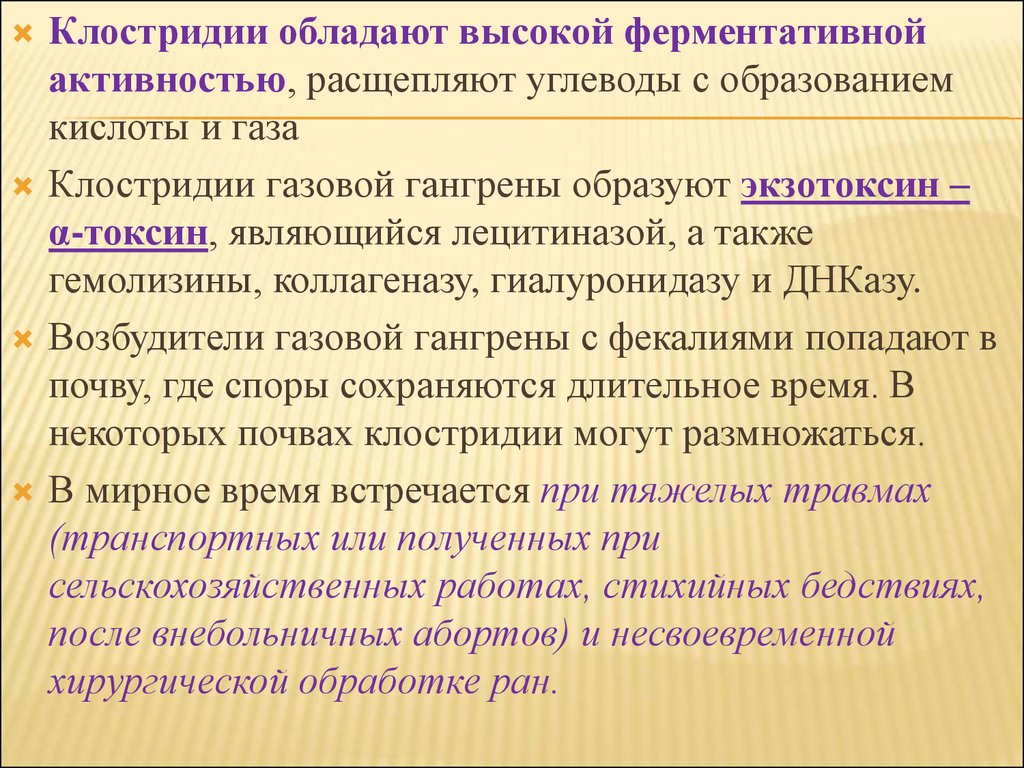 Клостридии обладают высокой ферментативной активностью, расщепляют углеводы с образованием кислоты и газа

Клостридии газовой гангрены образуют экзотоксин – α-токсин, являющийся лецитиназой, а также гемолизины, коллагеназу, гиалуронидазу и ДНКазу.

Возбудители газовой гангрены с фекалиями попадают в почву, где споры сохраняются длительное время. В некоторых почвах клостридии могут размножаться.

В мирное время встречается при тяжелых травмах (транспортных или полученных при сельскохозяйственных работах, стихийных бедствиях, после внебольничных абортов) и несвоевременной хирургической обработке ран.